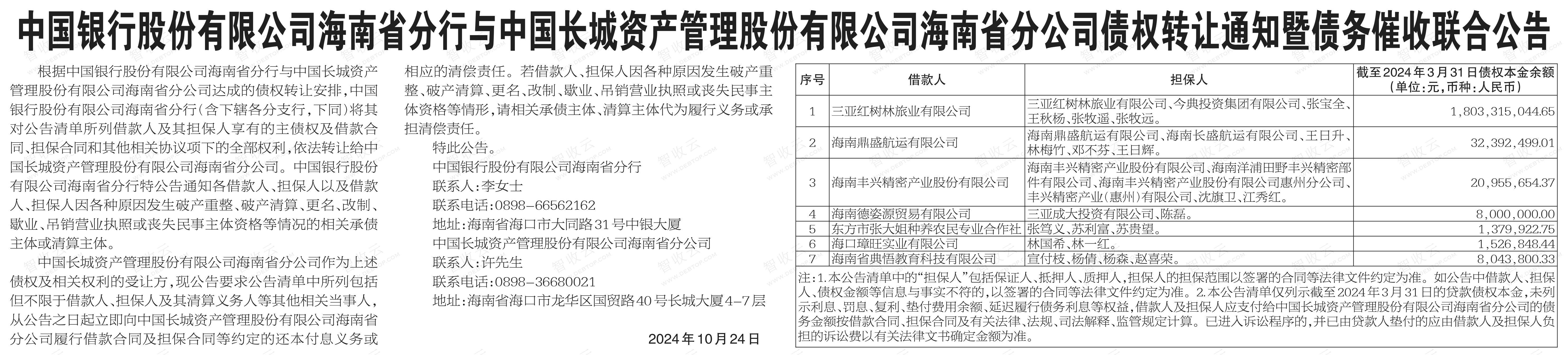 中国银行股份有限公司海南省分行与中国长城资产管理股份有限公司海南省分公司债权转让通知暨债务催收联合公告

根据中国银行股份有限公司海南省分行与中国长城资产管理股份有限公司海南省分公司达成的债权转让安排，中国银行股份有限公司海南省分行（含下辖各分支行，下同）将其对公告清单所列借款人及其担保人享有的主债权及借款合同、担保合同和其他相关协议项下的全部权利，依法转让给中国长城资产管理股份有限公司海南省分公司。中国银行股份有限公司海南省分行特公告通知各借款人、担保人以及借款人、担保人因各种原因发生破产重整、破产清算、更名、改制、歇业、吊销营业执照或丧失民事主体资格等情况的相关承债主体或清算主体。

中国长城资产管理股份有限公司海南省分公司作为上述债权及相关权利的受让方，现公告要求公告清单中所列包括但不限于借款人、担保人及其清算义务人等其他相关当事人，从公告之日起立即向中国长城资产管理股份有限公司海南省分公司履行借款合同及担保合同等约定的还本付息义务或相应的清偿责任。若借款人、担保人因各种原因发生破产重整、破产清算、更名、改制、歇业、吊销营业执照或丧失民事主体资格等情形，请相关承债主体、清算主体代为履行义务或承担清偿责任。

特此公告。

中国银行股份有限公司海南省分行
联系人：李女士
联系电话：0898-66562162
地址：海南省海口市大同路31号中银大厦
中国长城资产管理股份有限公司海南省分公司
联系人：许先生
联系电话：0898-36680021
地址：海南省海口市龙华区国贸路40号长城大厦4-7层

2024年10月24日

| 序号 | 借款人 | 担保人 | 截至2024年3月31日债权本金余额（单位：元，币种：人民币） |
|---|---|---|---|
| 1 | 三亚红树林旅业有限公司 | 三亚红树林旅业有限公司、今典投资集团有限公司、张宝全、王秋杨、张牧遥、张牧远。 | 1,803,315,044.65 |
| 2 | 海南鼎盛航运有限公司 | 海南鼎盛航运有限公司、海南长盛航运有限公司、王日升、林梅竹、邓不芬、王日辉。 | 32,392,499.01 |
| 3 | 海南丰兴精密产业股份有限公司 | 海南丰兴精密产业股份有限公司、海南洋浦田野丰兴精密部件有限公司、海南丰兴精密产业股份有限公司惠州分公司、丰兴精密产业（惠州）有限公司、沈旗卫、江秀红。 | 20,955,654.37 |
| 4 | 海南德姿源贸易有限公司 | 三亚成大投资有限公司、陈磊。 | 8,000,000.00 |
| 5 | 东方市张大姐种养农民专业合作社 | 张笃义、苏利富、苏贵望。 | 1,379,922.75 |
| 6 | 海口璋旺实业有限公司 | 林国希、林一红。 | 1,526,848.44 |
| 7 | 海南省典悟教育科技有限公司 | 宣付枝、杨倩、杨森、赵喜荣。 | 8,043,800.33 |

注：1.本公告清单中的“担保人”包括保证人、抵押人、质押人，担保人的担保范围以签署的合同等法律文件约定为准。如公告中借款人、担保人、债权金额等信息与事实不符的，以签署的合同等法律文件约定为准。2.本公告清单仅列示截至2024年3月31日的贷款债权本金，未列示利息、罚息、复利、垫付费用余额、延迟履行债务利息等权益，借款人及担保人应支付给中国长城资产管理股份有限公司海南省分公司的债务金额按借款合同、担保合同及有关法律、法规、司法解释、监管规定计算。已进入诉讼程序的，并已由贷款人垫付的应由借款人及担保人负担的诉讼费以有关法律文书确定金额为准。